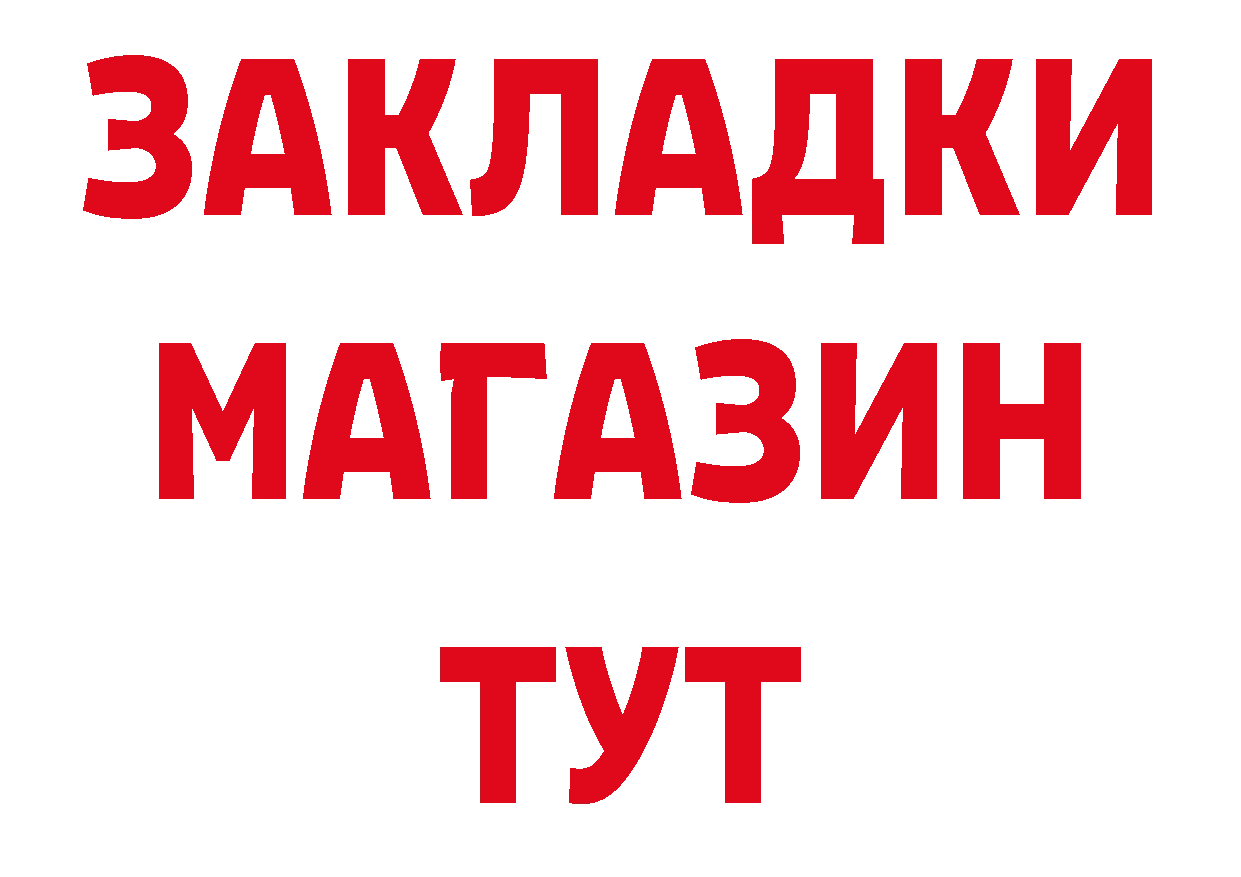 ЗАКЛАДКИ
МАГАЗИН
ТУТ